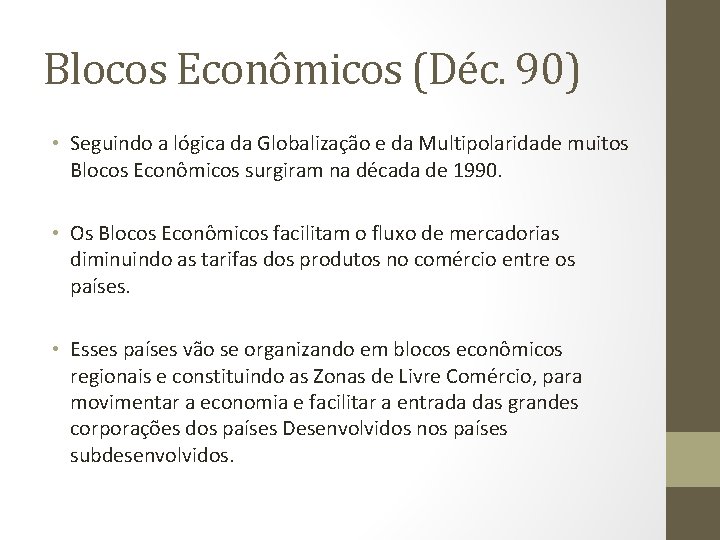 Blocos Econômicos (Déc. 90)

• Seguindo a lógica da Globalização e da Multipolaridade muitos Blocos Econômicos surgiram na década de 1990.

• Os Blocos Econômicos facilitam o fluxo de mercadorias diminuindo as tarifas dos produtos no comércio entre os países.

• Esses países vão se organizando em blocos econômicos regionais e constituindo as Zonas de Livre Comércio, para movimentar a economia e facilitar a entrada das grandes corporações dos países Desenvolvidos nos países subdesenvolvidos.